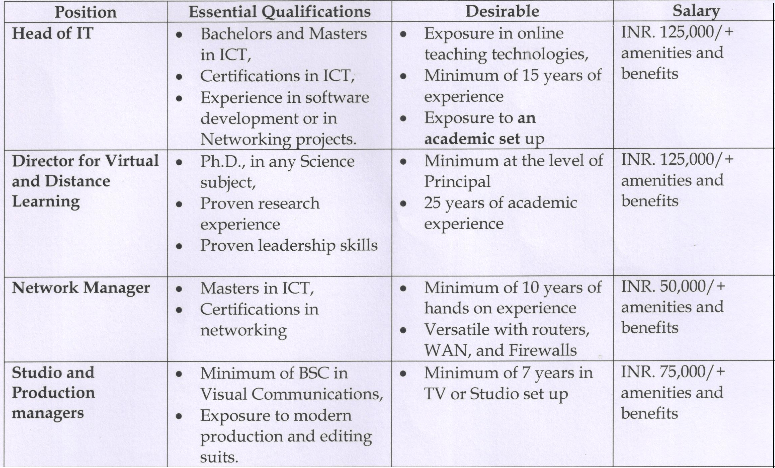 | Position | Essential Qualifications | Desirable | Salary |
|---|---|---|---|
| Head of IT | • Bachelors and Masters in ICT, • Certifications in ICT, • Experience in software development or in Networking projects. | • Exposure in online teaching technologies, • Minimum of 15 years of experience • Exposure to an academic set up | INR. 125,000/+ amenities and benefits |
| Director for Virtual and Distance Learning | • Ph.D., in any Science subject, • Proven research experience • Proven leadership skills | • Minimum at the level of Principal • 25 years of academic experience | INR. 125,000/+ amenities and benefits |
| Network Manager | • Masters in ICT, • Certifications in networking | • Minimum of 10 years of hands on experience • Versatile with routers, WAN, and Firewalls | INR. 50,000/+ amenities and benefits |
| Studio and Production managers | • Minimum of BSC in Visual Communications, • Exposure to modern production and editing suits. | • Minimum of 7 years in TV or Studio set up | INR. 75,000/+ amenities and benefits |